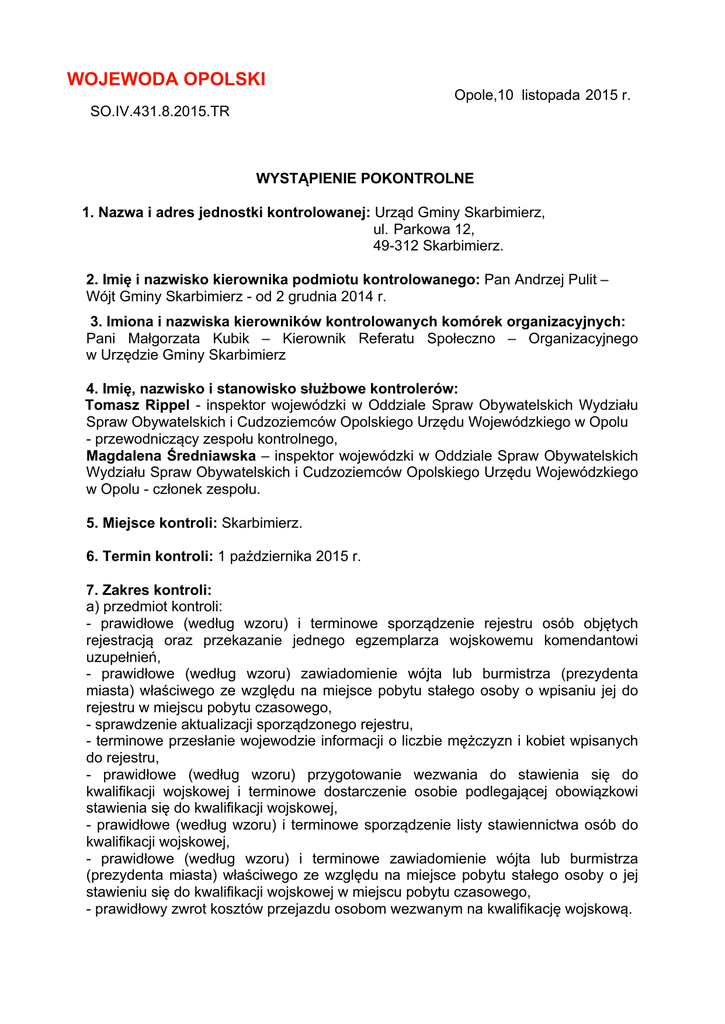 WOJEWODA OPOLSKI

Opole,10 listopada 2015 r.

SO.IV.431.8.2015.TR

WYSTĄPIENIE POKONTROLNE

1. Nazwa i adres jednostki kontrolowanej: Urząd Gminy Skarbimierz, ul. Parkowa 12, 49-312 Skarbimierz.

2. Imię i nazwisko kierownika podmiotu kontrolowanego: Pan Andrzej Pulit – Wójt Gminy Skarbimierz - od 2 grudnia 2014 r.

3. Imiona i nazwiska kierowników kontrolowanych komórek organizacyjnych: Pani Małgorzata Kubik – Kierownik Referatu Społeczno – Organizacyjnego w Urzędzie Gminy Skarbimierz

4. Imię, nazwisko i stanowisko służbowe kontrolerów:
Tomasz Rippel - inspektor wojewódzki w Oddziale Spraw Obywatelskich Wydziału Spraw Obywatelskich i Cudzoziemców Opolskiego Urzędu Wojewódzkiego w Opolu - przewodniczący zespołu kontrolnego,
Magdalena Średniawska – inspektor wojewódzki w Oddziale Spraw Obywatelskich Wydziału Spraw Obywatelskich i Cudzoziemców Opolskiego Urzędu Wojewódzkiego w Opolu - członek zespołu.

5. Miejsce kontroli: Skarbimierz.

6. Termin kontroli: 1 października 2015 r.

7. Zakres kontroli:
a) przedmiot kontroli:
- prawidłowe (według wzoru) i terminowe sporządzenie rejestru osób objętych rejestracją oraz przekazanie jednego egzemplarza wojskowemu komendantowi uzupełnień,
- prawidłowe (według wzoru) zawiadomienie wójta lub burmistrza (prezydenta miasta) właściwego ze względu na miejsce pobytu stałego osoby o wpisaniu jej do rejestru w miejscu pobytu czasowego,
- sprawdzenie aktualizacji sporządzonego rejestru,
- terminowe przesłanie wojewodzie informacji o liczbie mężczyzn i kobiet wpisanych do rejestru,
- prawidłowe (według wzoru) przygotowanie wezwania do stawienia się do kwalifikacji wojskowej i terminowe dostarczenie osobie podlegającej obowiązkowi stawienia się do kwalifikacji wojskowej,
- prawidłowe (według wzoru) i terminowe sporządzenie listy stawiennictwa osób do kwalifikacji wojskowej,
- prawidłowe (według wzoru) i terminowe zawiadomienie wójta lub burmistrza (prezydenta miasta) właściwego ze względu na miejsce pobytu stałego osoby o jej stawieniu się do kwalifikacji wojskowej w miejscu pobytu czasowego,
- prawidłowy zwrot kosztów przejazdu osobom wezwanym na kwalifikację wojskową.